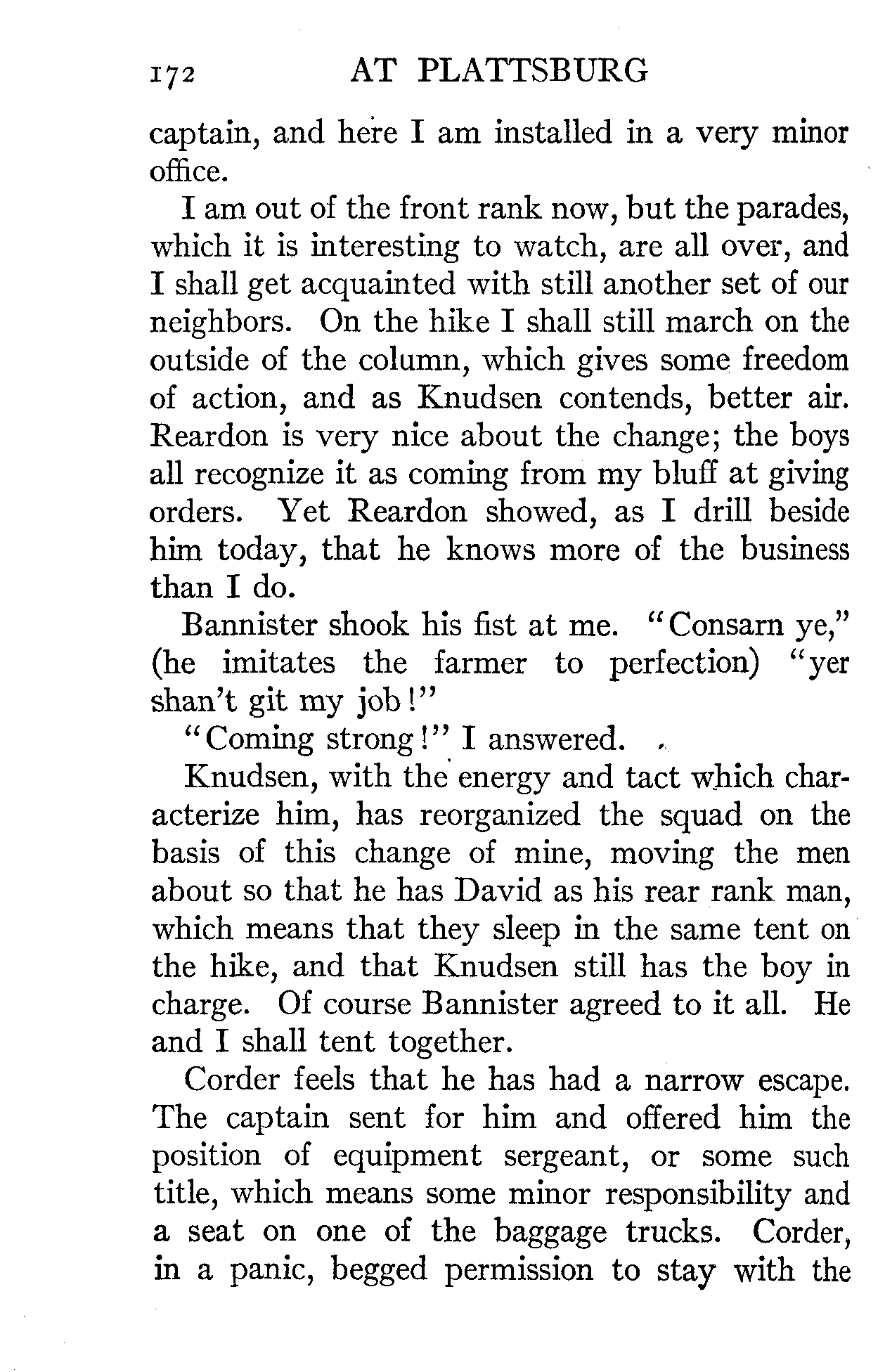 172 AT PLATTSBURG

captain, and here I am installed in a very minor office.

I am out of the front rank now, but the parades, which it is interesting to watch, are all over, and I shall get acquainted with still another set of our neighbors. On the hike I shall still march on the outside of the column, which gives some freedom of action, and as Knudsen contends, better air. Reardon is very nice about the change; the boys all recognize it as coming from my bluff at giving orders. Yet Reardon showed, as I drill beside him today, that he knows more of the business than I do.

Bannister shook his fist at me. "Consarn ye," (he imitates the farmer to perfection) "yer shan't git my job!"

"Coming strong!" I answered.

Knudsen, with the energy and tact which characterize him, has reorganized the squad on the basis of this change of mine, moving the men about so that he has David as his rear rank man, which means that they sleep in the same tent on the hike, and that Knudsen still has the boy in charge. Of course Bannister agreed to it all. He and I shall tent together.

Corder feels that he has had a narrow escape. The captain sent for him and offered him the position of equipment sergeant, or some such title, which means some minor responsibility and a seat on one of the baggage trucks. Corder, in a panic, begged permission to stay with the